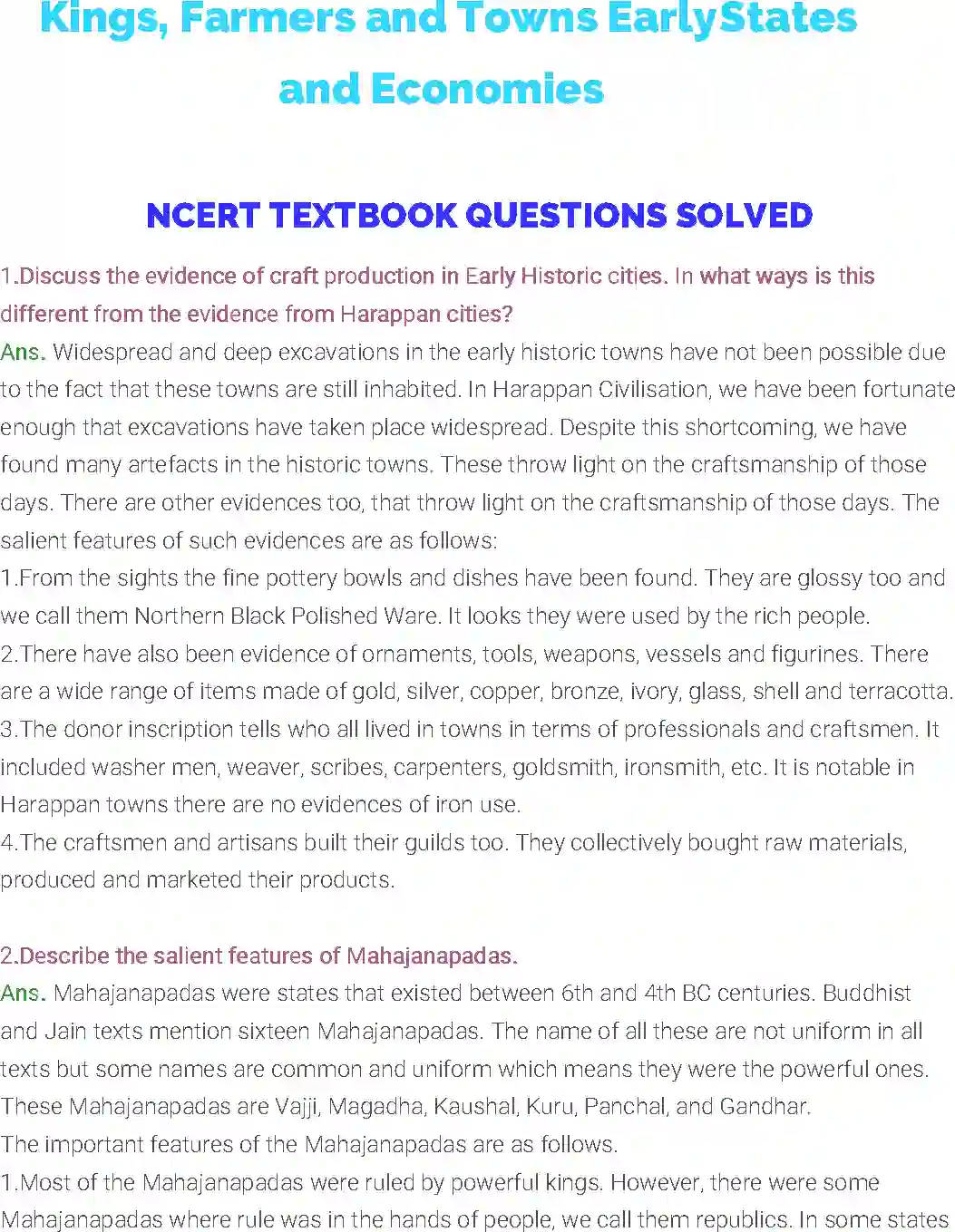 Kings, Farmers and Towns EarlyStates and Economies

NCERT TEXTBOOK QUESTIONS SOLVED

1.Discuss the evidence of craft production in Early Historic cities. In what ways is this different from the evidence from Harappan cities?
Ans. Widespread and deep excavations in the early historic towns have not been possible due to the fact that these towns are still inhabited. In Harappan Civilisation, we have been fortunate enough that excavations have taken place widespread. Despite this shortcoming, we have found many artefacts in the historic towns. These throw light on the craftsmanship of those days. There are other evidences too, that throw light on the craftsmanship of those days. The salient features of such evidences are as follows:
1.From the sights the fine pottery bowls and dishes have been found. They are glossy too and we call them Northern Black Polished Ware. It looks they were used by the rich people.
2.There have also been evidence of ornaments, tools, weapons, vessels and figurines. There are a wide range of items made of gold, silver, copper, bronze, ivory, glass, shell and terracotta.
3.The donor inscription tells who all lived in towns in terms of professionals and craftsmen. It included washer men, weaver, scribes, carpenters, goldsmith, ironsmith, etc. It is notable in Harappan towns there are no evidences of iron use.
4.The craftsmen and artisans built their guilds too. They collectively bought raw materials, produced and marketed their products.

2.Describe the salient features of Mahajanapadas.
Ans. Mahajanapadas were states that existed between 6th and 4th BC centuries. Buddhist and Jain texts mention sixteen Mahajanapadas. The name of all these are not uniform in all texts but some names are common and uniform which means they were the powerful ones. These Mahajanapadas are Vajji, Magadha, Kaushal, Kuru, Panchal, and Gandhar.
The important features of the Mahajanapadas are as follows.
1.Most of the Mahajanapadas were ruled by powerful kings. However, there were some Mahajanapadas where rule was in the hands of people, we call them republics. In some states